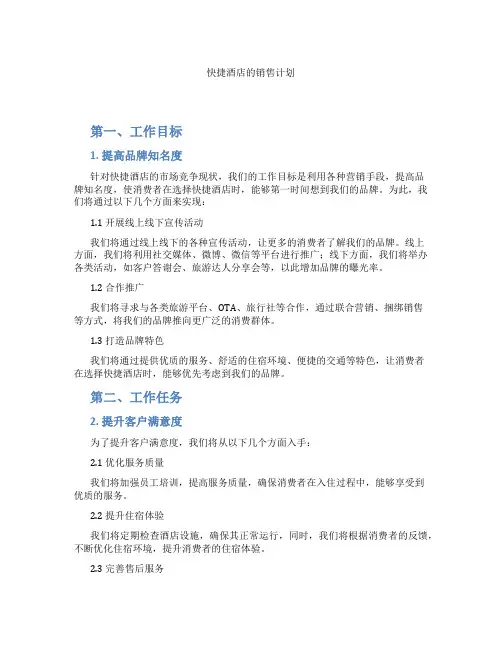 快捷酒店的销售计划

第一、工作目标

1. 提高品牌知名度

针对快捷酒店的市场竞争现状，我们的工作目标是利用各种营销手段，提高品牌知名度，使消费者在选择快捷酒店时，能够第一时间想到我们的品牌。为此，我们将通过以下几个方面来实现：

1.1 开展线上线下宣传活动

我们将通过线上线下的各种宣传活动，让更多的消费者了解我们的品牌。线上方面，我们将利用社交媒体、微博、微信等平台进行推广；线下方面，我们将举办各类活动，如客户答谢会、旅游达人分享会等，以此增加品牌的曝光率。

1.2 合作推广

我们将寻求与各类旅游平台、OTA、旅行社等合作，通过联合营销、捆绑销售等方式，将我们的品牌推向更广泛的消费群体。

1.3 打造品牌特色

我们将通过提供优质的服务、舒适的住宿环境、便捷的交通等特色，让消费者在选择快捷酒店时，能够优先考虑到我们的品牌。

第二、工作任务

2. 提升客户满意度

为了提升客户满意度，我们将从以下几个方面入手：

2.1 优化服务质量

我们将加强员工培训，提高服务质量，确保消费者在入住过程中，能够享受到优质的服务。

2.2 提升住宿体验

我们将定期检查酒店设施，确保其正常运行，同时，我们将根据消费者的反馈，不断优化住宿环境，提升消费者的住宿体验。

2.3 完善售后服务